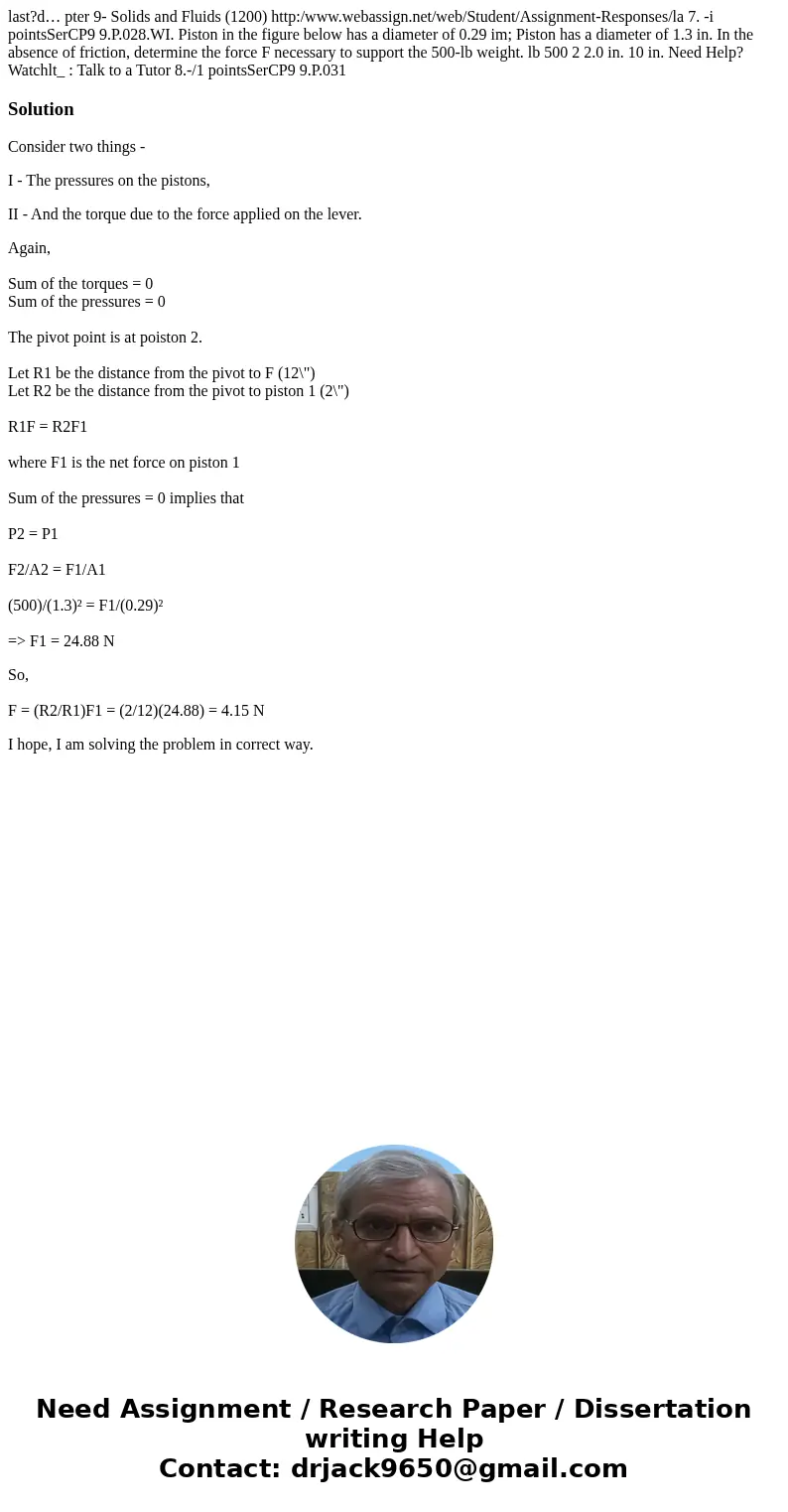 last?d… pter 9- Solids and Fluids (1200) http:/www.webassign.net/web/Student/Assignment-Responses/la 7. -i pointsSerCP9 9.P.028.WI. Piston in the figure below has a diameter of 0.29 im; Piston has a diameter of 1.3 in. In the absence of friction, determine the force F necessary to support the 500-lb weight. lb 500 2 2.0 in. 10 in. Need Help? Watchlt_ : Talk to a Tutor 8.-/1 pointsSerCP9 9.P.031

Solution

Consider two things -

I - The pressures on the pistons,

II - And the torque due to the force applied on the lever.

Again,

Sum of the torques = 0
Sum of the pressures = 0

The pivot point is at poiston 2.

Let R1 be the distance from the pivot to F (12\")
Let R2 be the distance from the pivot to piston 1 (2\")

R1F = R2F1

where F1 is the net force on piston 1

Sum of the pressures = 0 implies that

P2 = P1

F2/A2 = F1/A1

(500)/(1.3)² = F1/(0.29)²

=> F1 = 24.88 N

So,

F = (R2/R1)F1 = (2/12)(24.88) = 4.15 N

I hope, I am solving the problem in correct way.

Need Assignment / Research Paper / Dissertation writing Help
Contact: drjack9650@gmail.com